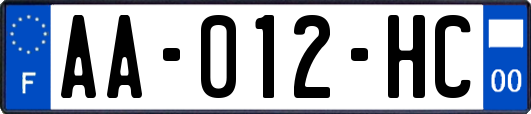 F
AA-012-HC
00